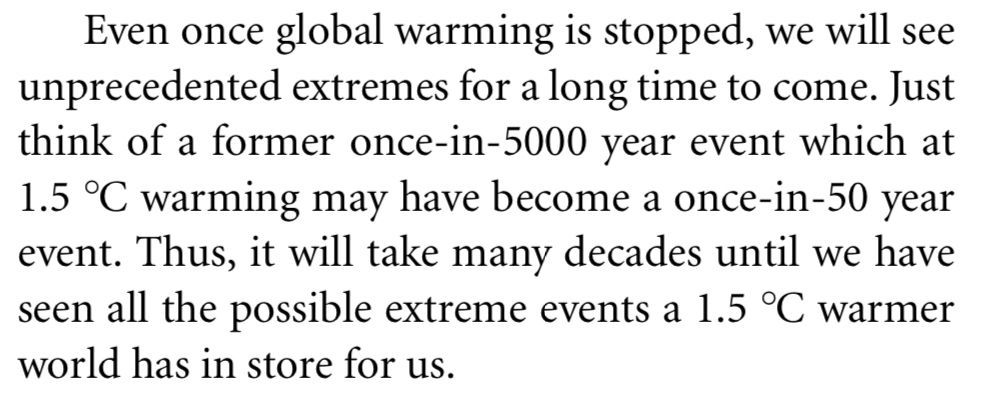 Even once global warming is stopped, we will see unprecedented extremes for a long time to come. Just think of a former once-in-5000 year event which at 1.5 °C warming may have become a once-in-50 year event. Thus, it will take many decades until we have seen all the possible extreme events a 1.5 °C warmer world has in store for us.